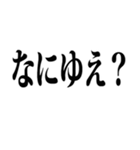 なにゆえ？